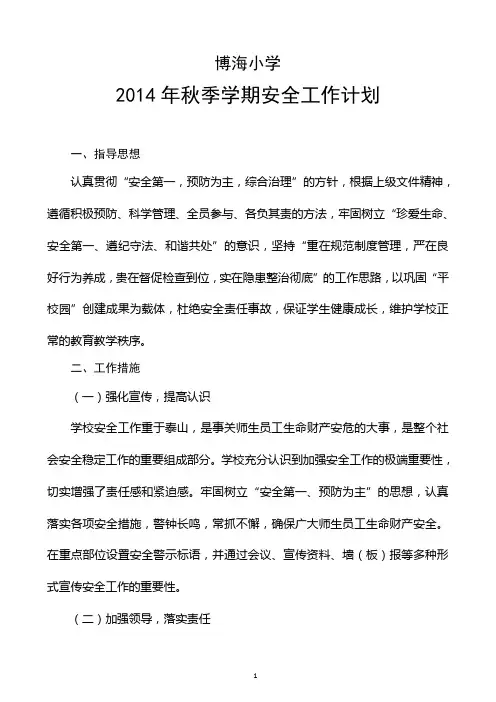 博海小学

2014 年秋季学期安全工作计划

一、指导思想

认真贯彻“安全第一，预防为主，综合治理”的方针，根据上级文件精神，遵循积极预防、科学管理、全员参与、各负其责的方法，牢固树立“珍爱生命、安全第一、遵纪守法、和谐共处”的意识，坚持“重在规范制度管理，严在良好行为养成，贵在督促检查到位，实在隐患整治彻底”的工作思路，以巩固“平校园”创建成果为载体，杜绝安全责任事故，保证学生健康成长，维护学校正常的教育教学秩序。

二、工作措施

（一）强化宣传，提高认识

学校安全工作重于泰山，是事关师生员工生命财产安危的大事，是整个社会安全稳定工作的重要组成部分。学校充分认识到加强安全工作的极端重要性，切实增强了责任感和紧迫感。牢固树立“安全第一、预防为主”的思想，认真落实各项安全措施，警钟长鸣，常抓不懈，确保广大师生员工生命财产安全。在重点部位设置安全警示标语，并通过会议、宣传资料、墙（板）报等多种形式宣传安全工作的重要性。

（二）加强领导，落实责任

1